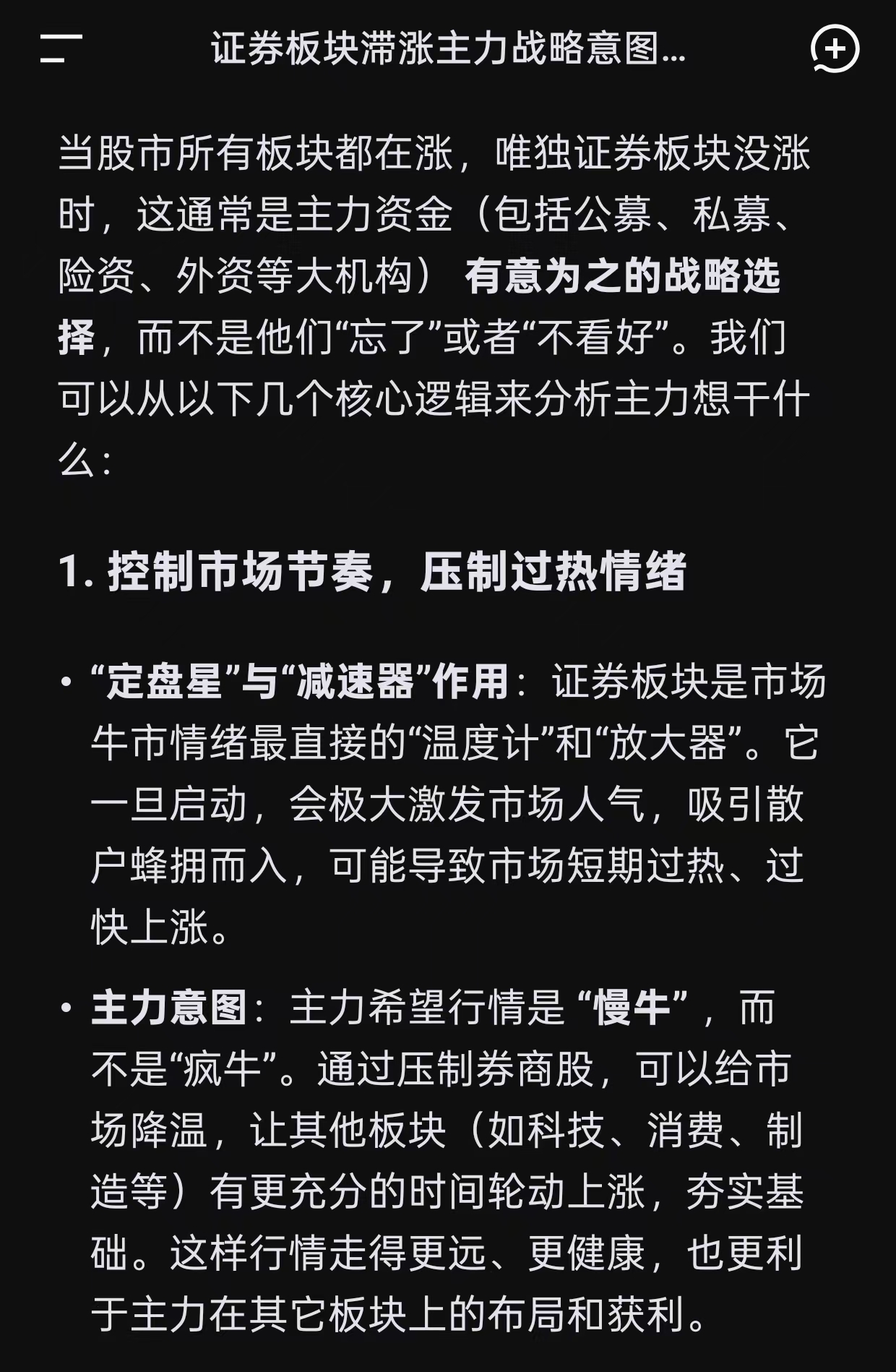 证券板块滞涨主力战略意图...

当股市所有板块都在涨，唯独证券板块没涨时，这通常是主力资金（包括公募、私募、险资、外资等大机构） 有意为之的战略选择，而不是他们“忘了”或者“不看好”。我们可以从以下几个核心逻辑来分析主力想干什么：

1. 控制市场节奏，压制过热情绪

• “定盘星”与“减速器”作用：证券板块是市场牛市情绪最直接的“温度计”和“放大器”。它一旦启动，会极大激发市场人气，吸引散户蜂拥而入，可能导致市场短期过热、过快上涨。

• 主力意图：主力希望行情是 “慢牛”，而不是“疯牛”。通过压制券商股，可以给市场降温，让其他板块（如科技、消费、制造等）有更充分的时间轮动上涨，夯实基础。这样行情走得更远、更健康，也更利于主力在其它板块上的布局和获利。